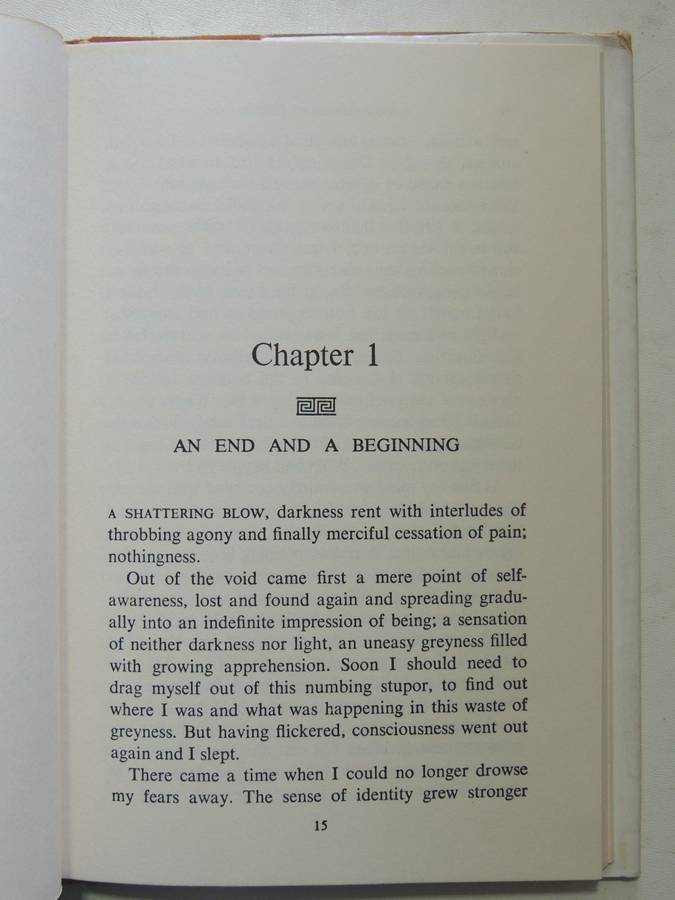 Chapter 1

AN END AND A BEGINNING

A SHATTERING BLOW, darkness rent with interludes of throbbing agony and finally merciful cessation of pain; nothingness.

Out of the void came first a mere point of self-awareness, lost and found again and spreading gradually into an indefinite impression of being; a sensation of neither darkness nor light, an uneasy greyness filled with growing apprehension. Soon I should need to drag myself out of this numbing stupor, to find out where I was and what was happening in this waste of greyness. But having flickered, consciousness went out again and I slept.

There came a time when I could no longer drowse my fears away. The sense of identity grew stronger

15